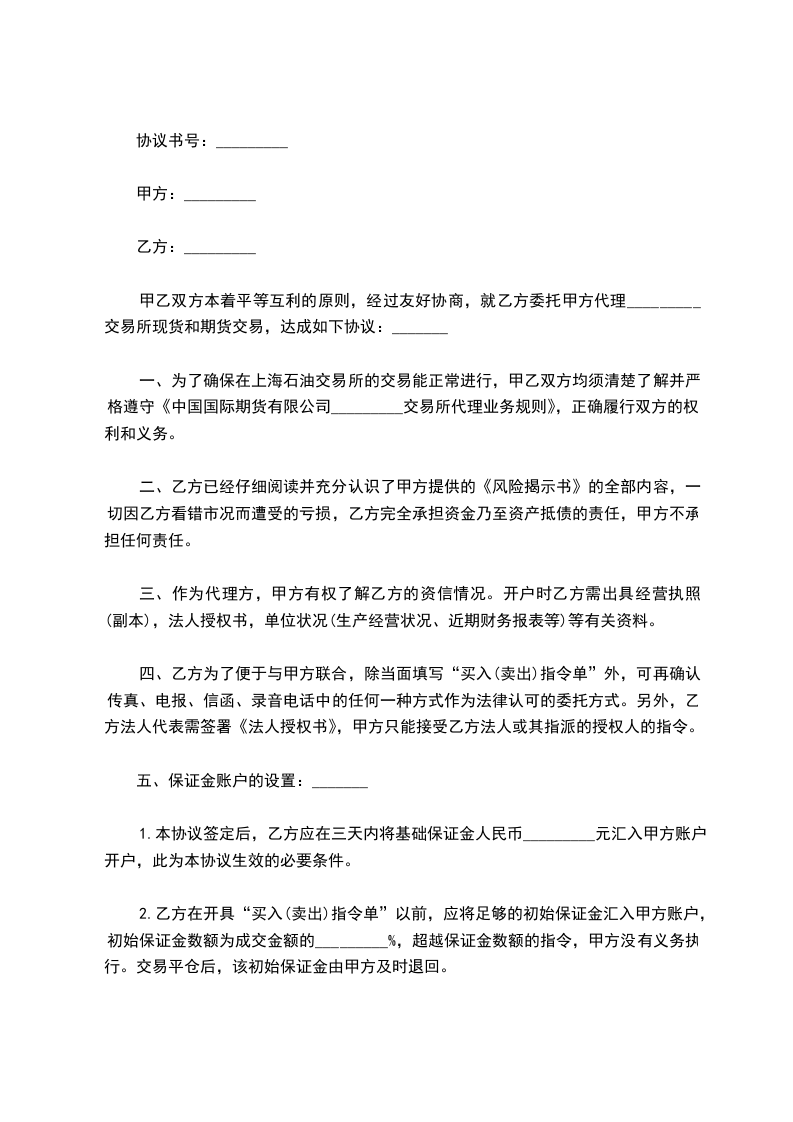 协议书号：_________

甲方：_________

乙方：_________

甲乙双方本着平等互利的原则，经过友好协商，就乙方委托甲方代理_________交易所现货和期货交易，达成如下协议：_______

一、为了确保在上海石油交易所的交易能正常进行，甲乙双方均须清楚了解并严格遵守《中国国际期货有限公司_________交易所代理业务规则》，正确履行双方的权利和义务。

二、乙方已经仔细阅读并充分认识了甲方提供的《风险揭示书》的全部内容，一切因乙方看错市况而遭受的亏损，乙方完全承担资金乃至资产抵债的责任，甲方不承担任何责任。

三、作为代理方，甲方有权了解乙方的资信情况。开户时乙方需出具经营执照(副本)，法人授权书，单位状况(生产经营状况、近期财务报表等)等有关资料。

四、乙方为了便于与甲方联合，除当面填写“买入(卖出)指令单”外，可再确认传真、电报、信函、录音电话中的任何一种方式作为法律认可的委托方式。另外，乙方法人代表需签署《法人授权书》，甲方只能接受乙方法人或其指派的授权人的指令。

五、保证金账户的设置：_______

1.本协议签定后，乙方应在三天内将基础保证金人民币_________元汇入甲方账户开户，此为本协议生效的必要条件。

2.乙方在开具“买入(卖出)指令单”以前，应将足够的初始保证金汇入甲方账户，初始保证金数额为成交金额的_________%，超越保证金数额的指令，甲方没有义务执行。交易平仓后，该初始保证金由甲方及时退回。